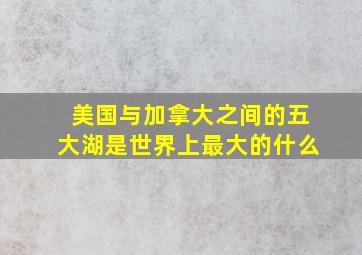 美国与加拿大之间的五大湖是世界上最大的什么